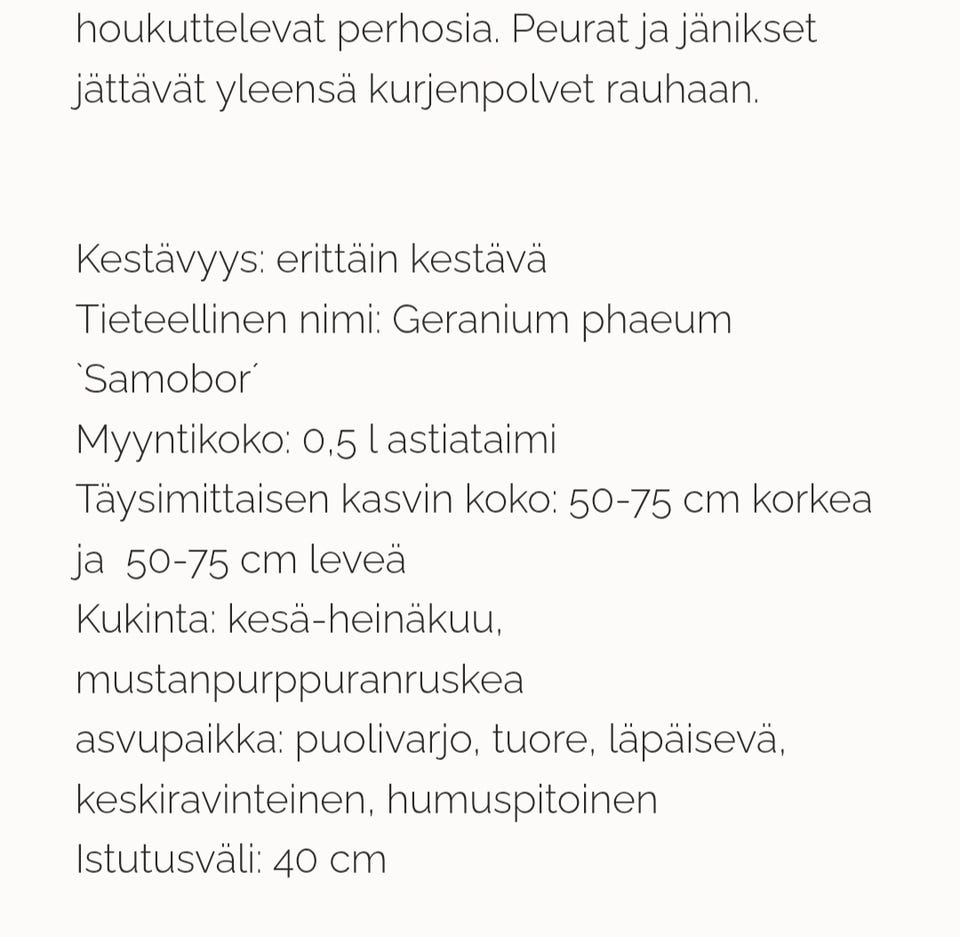 houkuttelevat perhosia. Peurat ja jänikset jättävät yleensä kurjenpolvet rauhaan.

Kestävyys: erittäin kestävä
Tieteellinen nimi: Geranium phaeum `Samobor´
Myyntikoko: 0,5 l astiataimi
Täysimittaisen kasvin koko: 50-75 cm korkea ja 50-75 cm leveä
Kukinta: kesä-heinäkuu, mustanpurppuranruskea
asvupaikka: puolivarjo, tuore, läpäisevä, keskiravinteinen, humuspitoinen
Istutusväli: 40 cm